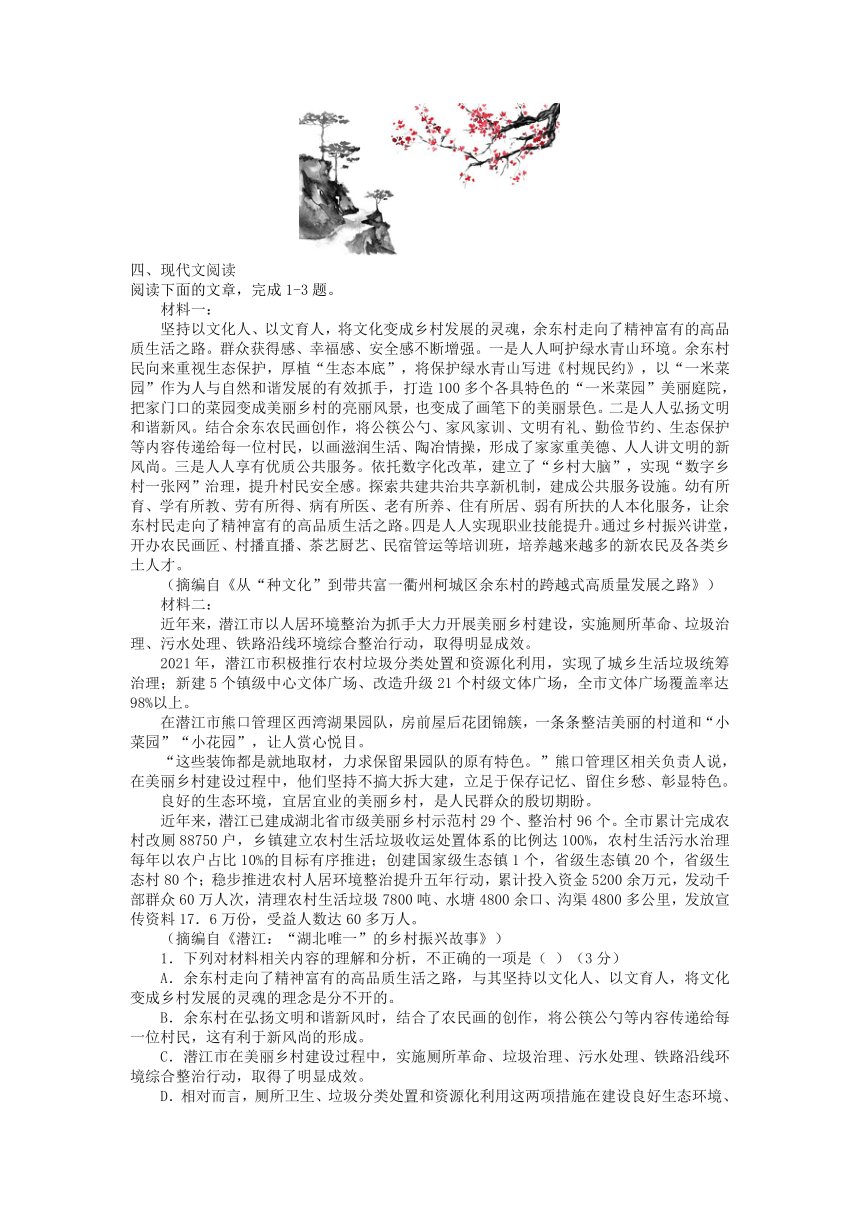 四、现代文阅读
阅读下面的文章，完成 1-3 题。

材料一：

坚持以文化人、以文育人，将文化变成乡村发展的灵魂，余东村走向了精神富有的高品质生活之路。群众获得感、幸福感、安全感不断增强。一是人人呵护绿水青山环境。余东村民向来重视生态保护，厚植“生态本底”，将保护绿水青山写进《村规民约》，以“一米菜园”作为人与自然和谐发展的有效抓手，打造 100 多个各具特色的“一米菜园”美丽庭院，把家门口的菜园变成美丽乡村的亮丽风景，也变成了画笔下的美丽景色。二是人人弘扬文明和谐新风。结合余东农民画创作，将公筷公勺、家风家训、文明有礼、勤俭节约、生态保护等内容传递给每一位村民，以画滋润生活、陶冶情操，形成了家家重美德、人人讲文明的新风尚。三是人人享有优质公共服务。依托数字化改革，建立了“乡村大脑”，实现“数字乡村一张网”治理，提升村民安全感。探索共建共治共享新机制，建成公共服务设施。幼有所育、学有所教、劳有所得、病有所医、老有所养、住有所居、弱有所扶的人本化服务，让余东村民走向了精神富有的高品质生活之路。四是人人实现职业技能提升。通过乡村振兴讲堂，开办农民画匠、村播直播、茶艺厨艺、民宿管运等培训班，培养越来越多的新农民及各类乡土人才。

（摘编自《从“种文化”到带共富一衢州柯城区余东村的跨越式高质量发展之路》）

材料二：

近年来，潜江市以人居环境整治为抓手大力开展美丽乡村建设，实施厕所革命、垃圾治理、污水处理、铁路沿线环境综合整治行动，取得明显成效。

2021 年，潜江市积极推行农村垃圾分类处置和资源化利用，实现了城乡生活垃圾统筹治理；新建 5 个镇级中心文体广场、改造升级 21 个村级文体广场，全市文体广场覆盖率达 98%以上。

在潜江市熊口管理区西湾湖果园队，房前屋后花团锦簇，一条条整洁美丽的村道和“小菜园”“小花园”，让人赏心悦目。

“这些装饰都是就地取材，力求保留果园队的原有特色。”熊口管理区相关负责人说，在美丽乡村建设过程中，他们坚持不搞大拆大建，立足于保存记忆、留住乡愁、彰显特色。

良好的生态环境，宜居宜业的美丽乡村，是人民群众的殷切期盼。

近年来，潜江已建成湖北省市级美丽乡村示范村 29 个、整治村 96 个。全市累计完成农村改厕 88750 户，乡镇建立农村生活垃圾收运处置体系的比例达 100%，农村生活污水治理每年以农户占比 10%的目标有序推进；创建国家级生态镇 1 个，省级生态镇 20 个，省级生态村 80 个；稳步推进农村人居环境整治提升五年行动，累计投入资金 5200 余万元，发动干部群众 60 万人次，清理农村生活垃圾 7800 吨、水塘 4800 余口、沟渠 4800 多公里，发放宣传资料 17．6 万份，受益人数达 60 多万人。

（摘编自《潜江：“湖北唯一”的乡村振兴故事》）

1．下列对材料相关内容的理解和分析，不正确的一项是（ ）（3 分）

A．余东村走向了精神富有的高品质生活之路，与其坚持以文化人、以文育人，将文化变成乡村发展的灵魂的理念是分不开的。

B．余东村在弘扬文明和谐新风时，结合了农民画的创作，将公筷公勺等内容传递给每一位村民，这有利于新风尚的形成。

C．潜江市在美丽乡村建设过程中，实施厕所革命、垃圾治理、污水处理、铁路沿线环境综合整治行动，取得了明显成效。

D．相对而言，厕所卫生、垃圾分类处置和资源化利用这两项措施在建设良好生态环境、